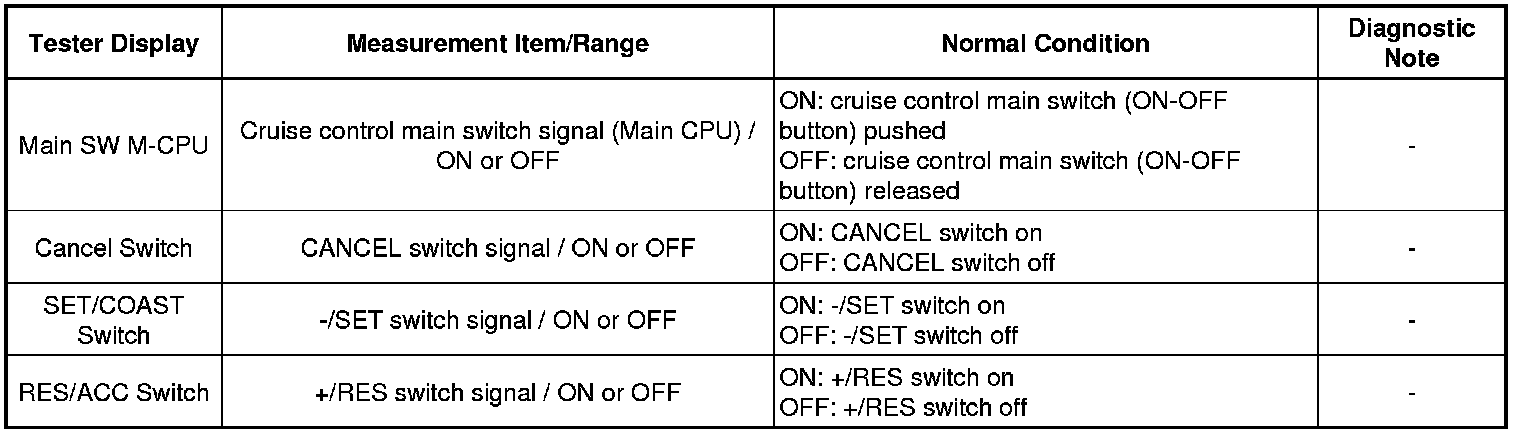 | Tester Display | Measurement Item/Range | Normal Condition | Diagnostic Note |
|---|---|---|---|
| Main SW M-CPU | Cruise control main switch signal (Main CPU) / ON or OFF | ON: cruise control main switch (ON-OFF button) pushed OFF: cruise control main switch (ON-OFF button) released | - |
| Cancel Switch | CANCEL switch signal / ON or OFF | ON: CANCEL switch on OFF: CANCEL switch off | - |
| SET/COAST Switch | -/SET switch signal / ON or OFF | ON: -/SET switch on OFF: -/SET switch off | - |
| RES/ACC Switch | +/RES switch signal / ON or OFF | ON: +/RES switch on OFF: +/RES switch off | - |